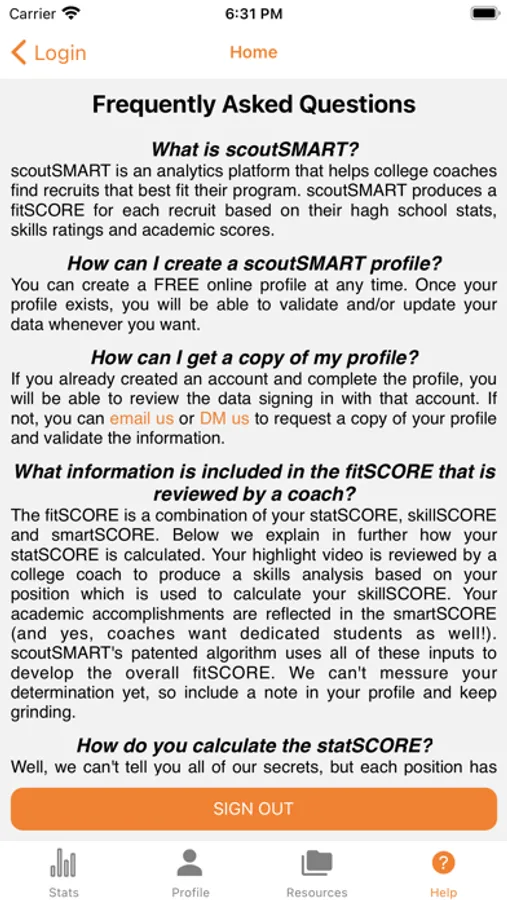 Carrier 6:31 PM

Login Home

Frequently Asked Questions

What is scoutSMART?
scoutSMART is an analytics platform that helps college coaches find recruits that best fit their program. scoutSMART produces a fitSCORE for each recruit based on their hagh school stats, skills ratings and academic scores.

How can I create a scoutSMART profile?
You can create a FREE online profile at any time. Once your profile exists, you will be able to validate and/or update your data whenever you want.

How can I get a copy of my profile?
If you already created an account and complete the profile, you will be able to review the data signing in with that account. If not, you can email us or DM us to request a copy of your profile and validate the information.

What information is included in the fitSCORE that is reviewed by a coach?
The fitSCORE is a combination of your statSCORE, skillSCORE and smartSCORE. Below we explain in further how your statSCORE is calculated. Your highlight video is reviewed by a college coach to produce a skills analysis based on your position which is used to calculate your skillSCORE. Your academic accomplishments are reflected in the smartSCORE (and yes, coaches want dedicated students as well!). scoutSMART's patented algorithm uses all of these inputs to develop the overall fitSCORE. We can't messure your determination yet, so include a note in your profile and keep grinding.

How do you calculate the statSCORE?
Well, we can't tell you all of our secrets, but each position has

SIGN OUT

Stats Profile Resources Help